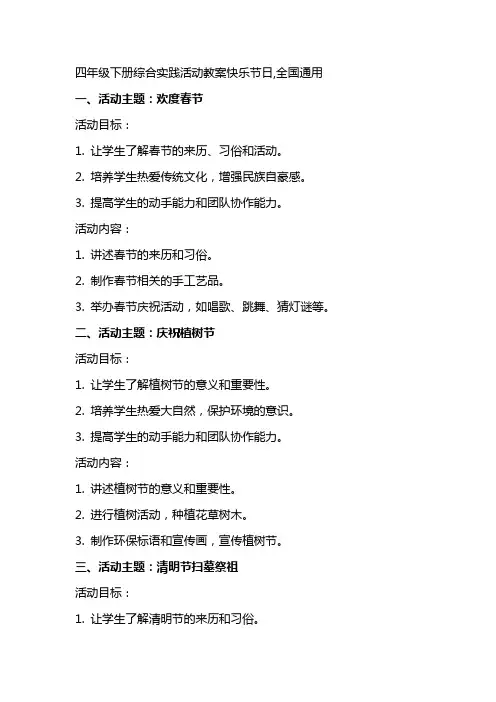 四年级下册综合实践活动教案快乐节日,全国通用

一、活动主题：欢度春节

活动目标：

1. 让学生了解春节的来历、习俗和活动。

2. 培养学生热爱传统文化，增强民族自豪感。

3. 提高学生的动手能力和团队协作能力。

活动内容：

1. 讲述春节的来历和习俗。

2. 制作春节相关的手工艺品。

3. 举办春节庆祝活动，如唱歌、跳舞、猜灯谜等。

二、活动主题：庆祝植树节

活动目标：

1. 让学生了解植树节的意义和重要性。

2. 培养学生热爱大自然，保护环境的意识。

3. 提高学生的动手能力和团队协作能力。

活动内容：

1. 讲述植树节的意义和重要性。

2. 进行植树活动，种植花草树木。

3. 制作环保标语和宣传画，宣传植树节。

三、活动主题：清明节扫墓祭祖

活动目标：

1. 让学生了解清明节的来历和习俗。